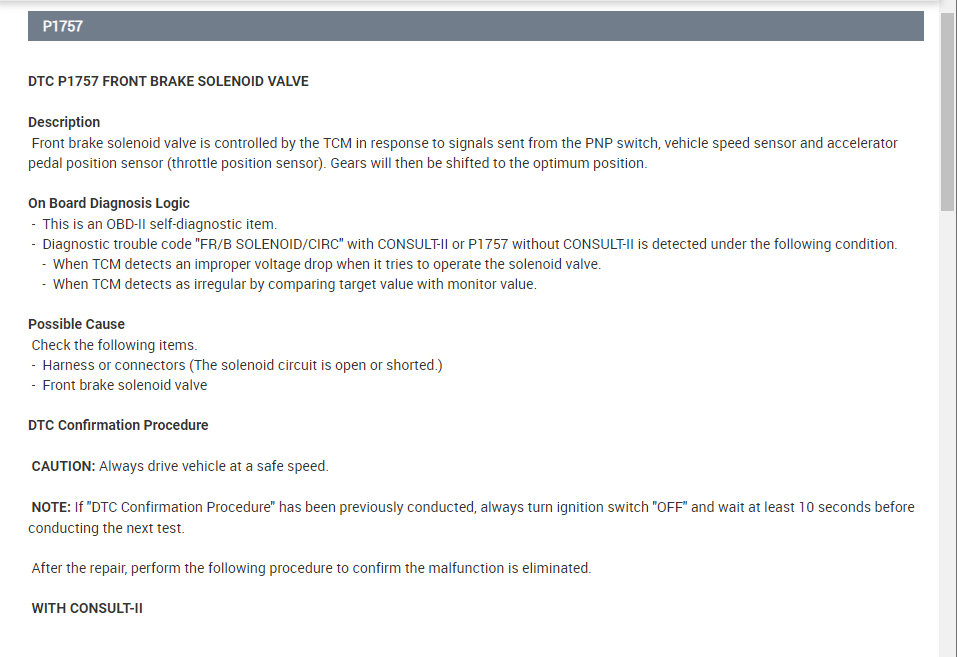 P1757

DTC P1757 FRONT BRAKE SOLENOID VALVE

Description
Front brake solenoid valve is controlled by the TCM in response to signals sent from the PNP switch, vehicle speed sensor and accelerator pedal position sensor (throttle position sensor). Gears will then be shifted to the optimum position.

On Board Diagnosis Logic
- This is an OBD-II self-diagnostic item.
- Diagnostic trouble code "FR/B SOLENOID/CIRC" with CONSULT-II or P1757 without CONSULT-II is detected under the following condition.
- When TCM detects an improper voltage drop when it tries to operate the solenoid valve.
- When TCM detects as irregular by comparing target value with monitor value.

Possible Cause
Check the following items.
- Harness or connectors (The solenoid circuit is open or shorted.)
- Front brake solenoid valve

DTC Confirmation Procedure

CAUTION: Always drive vehicle at a safe speed.

NOTE: If "DTC Confirmation Procedure" has been previously conducted, always turn ignition switch "OFF" and wait at least 10 seconds before conducting the next test.

After the repair, perform the following procedure to confirm the malfunction is eliminated.

WITH CONSULT-II